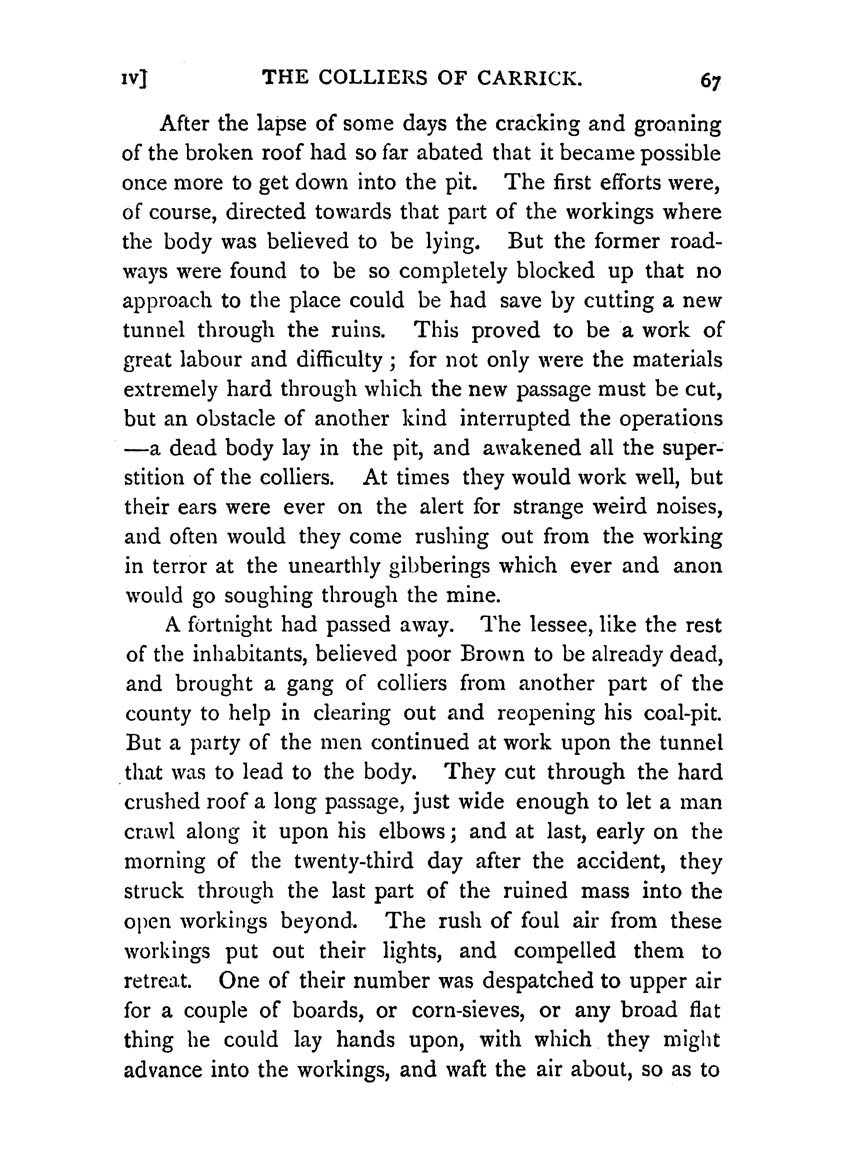 IV] THE COLLIERS OF CARRICK. 67

After the lapse of some days the cracking and groaning of the broken roof had so far abated that it became possible once more to get down into the pit. The first efforts were, of course, directed towards that part of the workings where the body was believed to be lying. But the former roadways were found to be so completely blocked up that no approach to the place could be had save by cutting a new tunnel through the ruins. This proved to be a work of great labour and difficulty; for not only were the materials extremely hard through which the new passage must be cut, but an obstacle of another kind interrupted the operations —a dead body lay in the pit, and awakened all the superstition of the colliers. At times they would work well, but their ears were ever on the alert for strange weird noises, and often would they come rushing out from the working in terror at the unearthly gibberings which ever and anon would go soughing through the mine.

A fortnight had passed away. The lessee, like the rest of the inhabitants, believed poor Brown to be already dead, and brought a gang of colliers from another part of the county to help in clearing out and reopening his coal-pit. But a party of the men continued at work upon the tunnel that was to lead to the body. They cut through the hard crushed roof a long passage, just wide enough to let a man crawl along it upon his elbows; and at last, early on the morning of the twenty-third day after the accident, they struck through the last part of the ruined mass into the open workings beyond. The rush of foul air from these workings put out their lights, and compelled them to retreat. One of their number was despatched to upper air for a couple of boards, or corn-sieves, or any broad flat thing he could lay hands upon, with which they might advance into the workings, and waft the air about, so as to